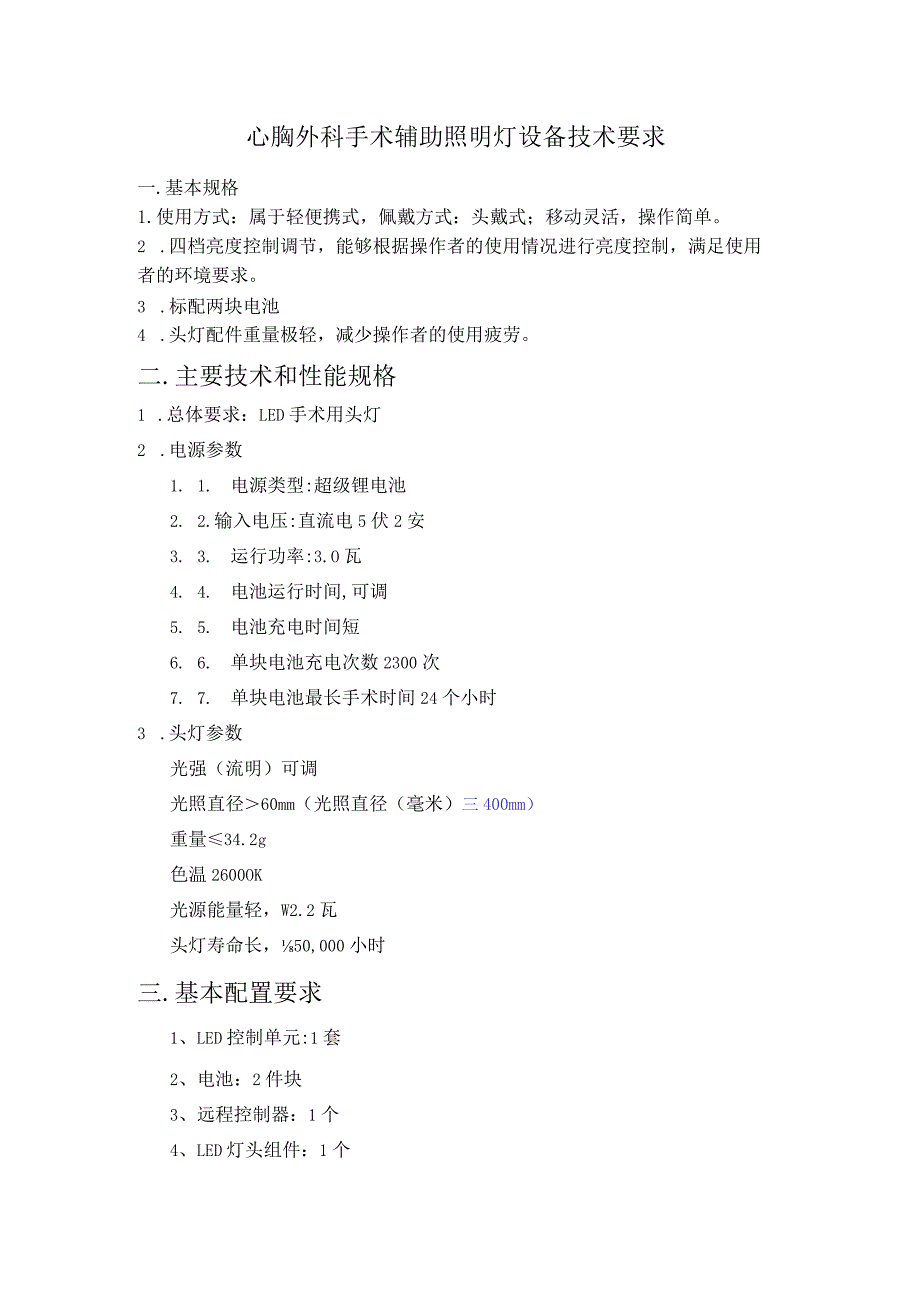 心胸外科手术辅助照明灯设备技术要求

一.基本规格

1.使用方式：属于轻便携式，佩戴方式：头戴式；移动灵活，操作简单。

2 .四档亮度控制调节，能够根据操作者的使用情况进行亮度控制，满足使用者的环境要求。

3 .标配两块电池

4 .头灯配件重量极轻，减少操作者的使用疲劳。

二.主要技术和性能规格

1 .总体要求：LED手术用头灯

2 .电源参数

1. 1. 电源类型:超级锂电池

2. 2.输入电压:直流电5伏2安

3. 3. 运行功率:3.0瓦

4. 4. 电池运行时间,可调

5. 5. 电池充电时间短

6. 6. 单块电池充电次数2300次

7. 7. 单块电池最长手术时间24个小时

3 .头灯参数

光强（流明）可调

光照直径>60mm（光照直径（毫米）三400mm）

重量≤34.2g

色温26000K

光源能量轻，W2.2瓦

头灯寿命长，⅛50,000小时

三.基本配置要求

1、LED控制单元:1套

2、电池：2件块

3、远程控制器：1个

4、LED灯头组件：1个